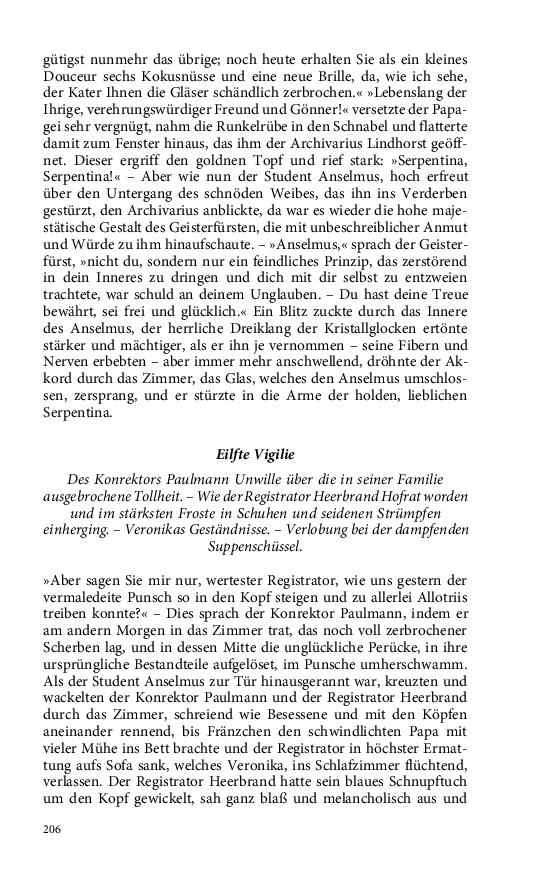 gütigst nunmehr das übrige; noch heute erhalten Sie als ein kleines Douceur sechs Kokusnüsse und eine neue Brille, da, wie ich sehe, der Kater Ihnen die Gläser schändlich zerbrochen.« »Lebenslang der Ihrige, verehrungswürdiger Freund und Gönner!« versetzte der Papagei sehr vergnügt, nahm die Runkelrübe in den Schnabel und flatterte damit zum Fenster hinaus, das ihm der Archivarius Lindhorst geöffnet. Dieser ergriff den goldnen Topf und rief stark: »Serpentina, Serpentina!« – Aber wie nun der Student Anselmus, hoch erfreut über den Untergang des schnöden Weibes, das ihn ins Verderben gestürzt, den Archivarius anblickte, da war es wieder die hohe majestätische Gestalt des Geisterfürsten, die mit unbeschreiblicher Anmut und Würde zu ihm hinaufschaute. – »Anselmus,« sprach der Geisterfürst, »nicht du, sondern nur ein feindliches Prinzip, das zerstörend in dein Inneres zu dringen und dich mit dir selbst zu entzweien trachtete, war schuld an deinem Unglauben. – Du hast deine Treue bewährt, sei frei und glücklich.« Ein Blitz zuckte durch das Innere des Anselmus, der herrliche Dreiklang der Kristallglocken ertönte stärker und mächtiger, als er ihn je vernommen – seine Fibern und Nerven erbebten – aber immer mehr anschwellend, dröhnte der Akkord durch das Zimmer, das Glas, welches den Anselmus umschlossen, zersprang, und er stürzte in die Arme der holden, lieblichen Serpentina.

Eilfte Vigilie

Des Konrektors Paulmann Unwille über die in seiner Familie ausgebrochene Tollheit. – Wie der Registrator Heerbrand Hofrat worden und im stärksten Froste in Schuhen und seidenen Strümpfen einherging. – Veronikas Geständnisse. – Verlobung bei der dampfenden Suppenschüssel.

»Aber sagen Sie mir nur, wertester Registrator, wie uns gestern der vermaledeite Punsch so in den Kopf steigen und zu allerlei Allotriis treiben konnte?« – Dies sprach der Konrektor Paulmann, indem er am andern Morgen in das Zimmer trat, das noch voll zerbrochener Scherben lag, und in dessen Mitte die unglückliche Perücke, in ihre ursprüngliche Bestandteile aufgelöset, im Punsche umherschwamm. Als der Student Anselmus zur Tür hinausgerannt war, kreuzten und wackelten der Konrektor Paulmann und der Registrator Heerbrand durch das Zimmer, schreiend wie Besessene und mit den Köpfen aneinander rennend, bis Fränzchen den schwindlichten Papa mit vieler Mühe ins Bett brachte und der Registrator in höchster Ermattung aufs Sofa sank, welches Veronika, ins Schlafzimmer flüchtend, verlassen. Der Registrator Heerbrand hatte sein blaues Schnupftuch um den Kopf gewickelt, sah ganz blaß und melancholisch aus und

206